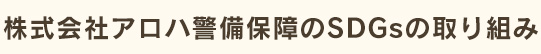 株式会社アロハ警備保障のSDGsの取り組み